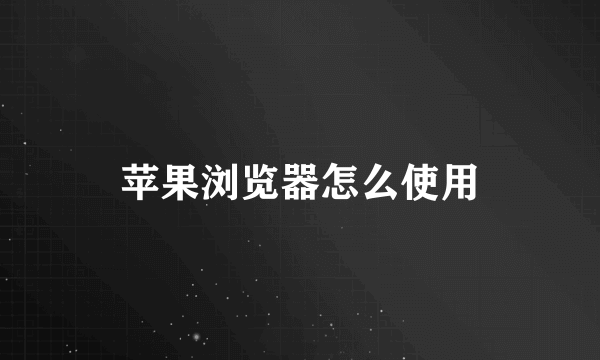 苹果浏览器怎么使用